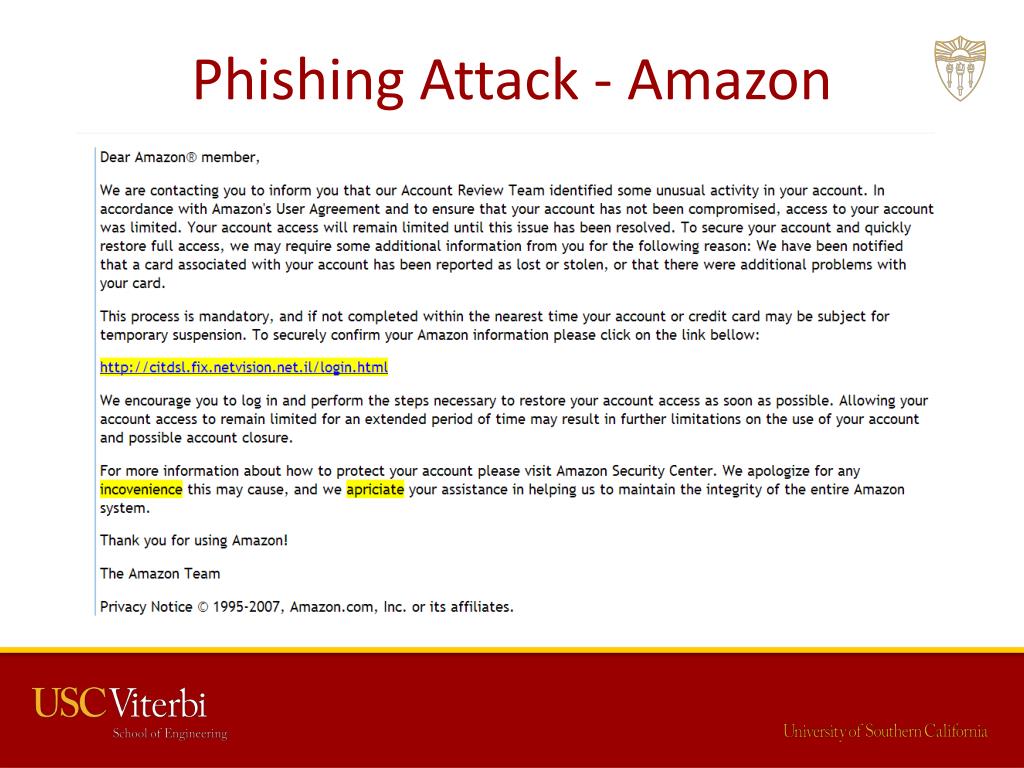 Phishing Attack - Amazon

Dear Amazon® member,

We are contacting you to inform you that our Account Review Team identified some unusual activity in your account. In accordance with Amazon's User Agreement and to ensure that your account has not been compromised, access to your account was limited. Your account access will remain limited until this issue has been resolved. To secure your account and quickly restore full access, we may require some additional information from you for the following reason: We have been notified that a card associated with your account has been reported as lost or stolen, or that there were additional problems with your card.

This process is mandatory, and if not completed within the nearest time your account or credit card may be subject for temporary suspension. To securely confirm your Amazon information please click on the link bellow:

http://citdsl.fix.netvision.net.il/login.html

We encourage you to log in and perform the steps necessary to restore your account access as soon as possible. Allowing your account access to remain limited for an extended period of time may result in further limitations on the use of your account and possible account closure.

For more information about how to protect your account please visit Amazon Security Center. We apologize for any incovenience this may cause, and we apriciate your assistance in helping us to maintain the integrity of the entire Amazon system.

Thank you for using Amazon!

The Amazon Team

Privacy Notice © 1995-2007, Amazon.com, Inc. or its affiliates.

USC Viterbi
School of Engineering

University of Southern California